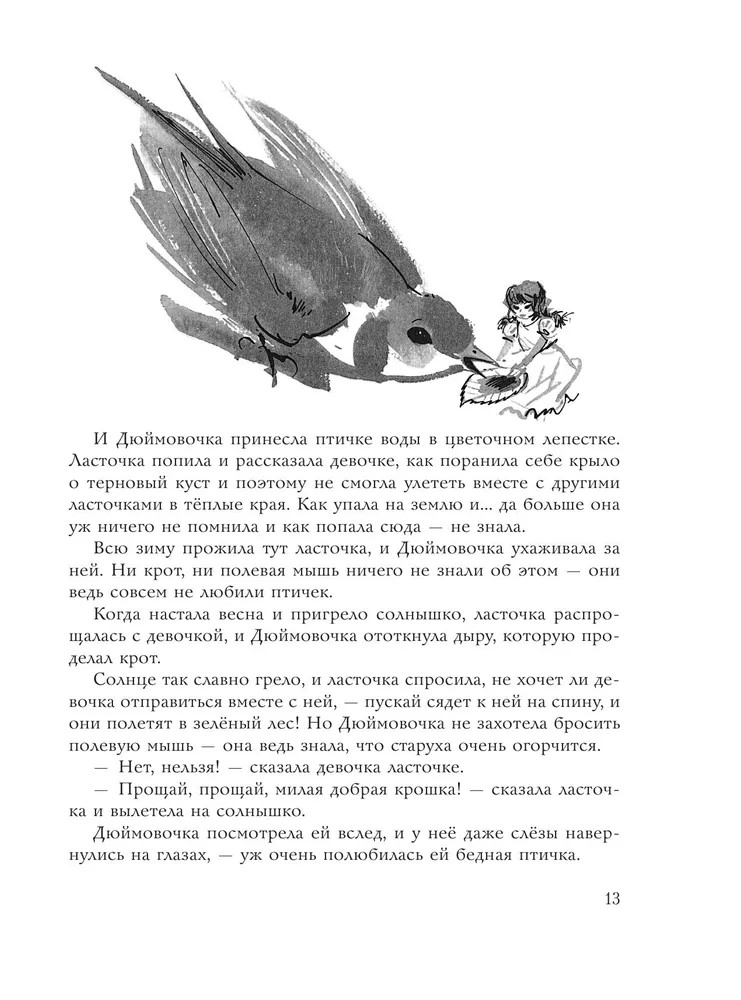 И Дюймовочка принесла птичке воды в цветочном лепестке. Ласточка попила и рассказала девочке, как поранила себе крыло о терновый куст и поэтому не смогла улететь вместе с другими ласточками в тёплые края. Как упала на землю и... да больше она уж ничего не помнила и как попала сюда — не знала.

Всю зиму прожила тут ласточка, и Дюймовочка ухаживала за ней. Ни крот, ни полевая мышь ничего не знали об этом — они ведь совсем не любили птичек.

Когда настала весна и пригрело солнышко, ласточка распрощалась с девочкой, и Дюймовочка ототкнула дыру, которую проделал крот.

Солнце так славно грело, и ласточка спросила, не хочет ли девочка отправиться вместе с ней, — пускай сядет к ней на спину, и они полетят в зелёный лес! Но Дюймовочка не захотела бросить полевую мышь — она ведь знала, что старуха очень огорчится.

— Нет, нельзя! — сказала девочка ласточке.

— Прощай, прощай, милая добрая крошка! — сказала ласточка и вылетела на солнышко.

Дюймовочка посмотрела ей вслед, и у неё даже слёзы навернулись на глазах, — уж очень полюбилась ей бедная птичка.

13